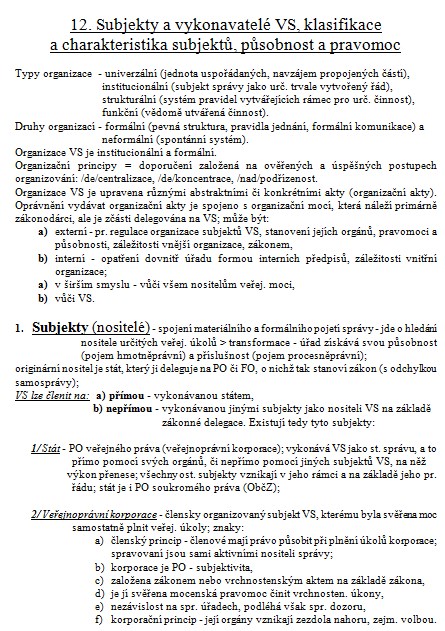 12. Subjekty a vykonavatelé VS, klasifikace a charakteristika subjektů, působnost a pravomoc

Typy organizace - univerzální (jednota uspořádaných, navzájem propojených částí), institucionální (subjekt správy jako urč. trvale vytvořený řád), strukturální (systém pravidel vytvářejících rámec pro urč. činnost), funkční (vědomě utvářená činnost).
Druhy organizací - formální (pevná struktura, pravidla jednání, formální komunikace) a neformální (spontánní systém).
Organizace VS je institucionální a formální.
Organizační principy = doporučení založená na ověřených a úspěšných postupech organizování: /de/centralizace, /de/koncentrace, /nad/podřízenost.
Organizace VS je upravena různými abstraktními či konkrétními akty (organizační akty).
Oprávnění vydávat organizační akty je spojeno s organizační mocí, která náleží primárně zákonodárci, ale je zčásti delegována na VS; může být:
a) externí - pr. regulace organizace subjektů VS, stanovení jejich orgánů, pravomoci a působnosti, záležitosti vnější organizace, zákonem,
b) interní - opatření dovnitř úřadu formou interních předpisů, záležitosti vnitřní organizace;
a) v širším smyslu - vůči všem nositelům veřej. moci,
b) vůči VS.

1. Subjekty (nositelé) - spojení materiálního a formálního pojetí správy - jde o hledání nositele určitých veřej. úkolů > transformace - úřad získává svou působnost (pojem hmotněprávní) a příslušnost (pojem procesněprávní);
originární nositel je stát, který ji deleguje na PO či FO, o nichž tak stanoví zákon (s odchylkou samosprávy);
VS lze členit na: a) přímou - vykonávanou státem,
b) nepřímou - vykonávanou jinými subjekty jako nositeli VS na základě zákonné delegace. Existují tedy tyto subjekty:

1/Stát - PO veřejného práva (veřejnoprávní korporace); vykonává VS jako st. správu, a to přímo pomocí svých orgánů, či nepřímo pomocí jiných subjektů VS, na něž výkon přenese; všechny ost. subjekty vznikají v jeho rámci a na základě jeho pr. řádu; stát je i PO soukromého práva (ObčZ);

2/Veřejnoprávní korporace - člensky organizovaný subjekt VS, kterému byla svěřena moc samostatně plnit veřej. úkoly; znaky:
a) členský princip - členové mají právo působit při plnění úkolů korporace; spravovaní jsou sami aktivními nositeli správy;
b) korporace je PO - subjektivita,
c) založena zákonem nebo vrchnostenským aktem na základě zákona,
d) je jí svěřena mocenská pravomoc činit vrchnosten. úkony,
e) nezávislost na spr. úřadech, podléhá však spr. dozoru,
f) korporační princip - její orgány vznikají zezdola nahoru, zejm. volbou.